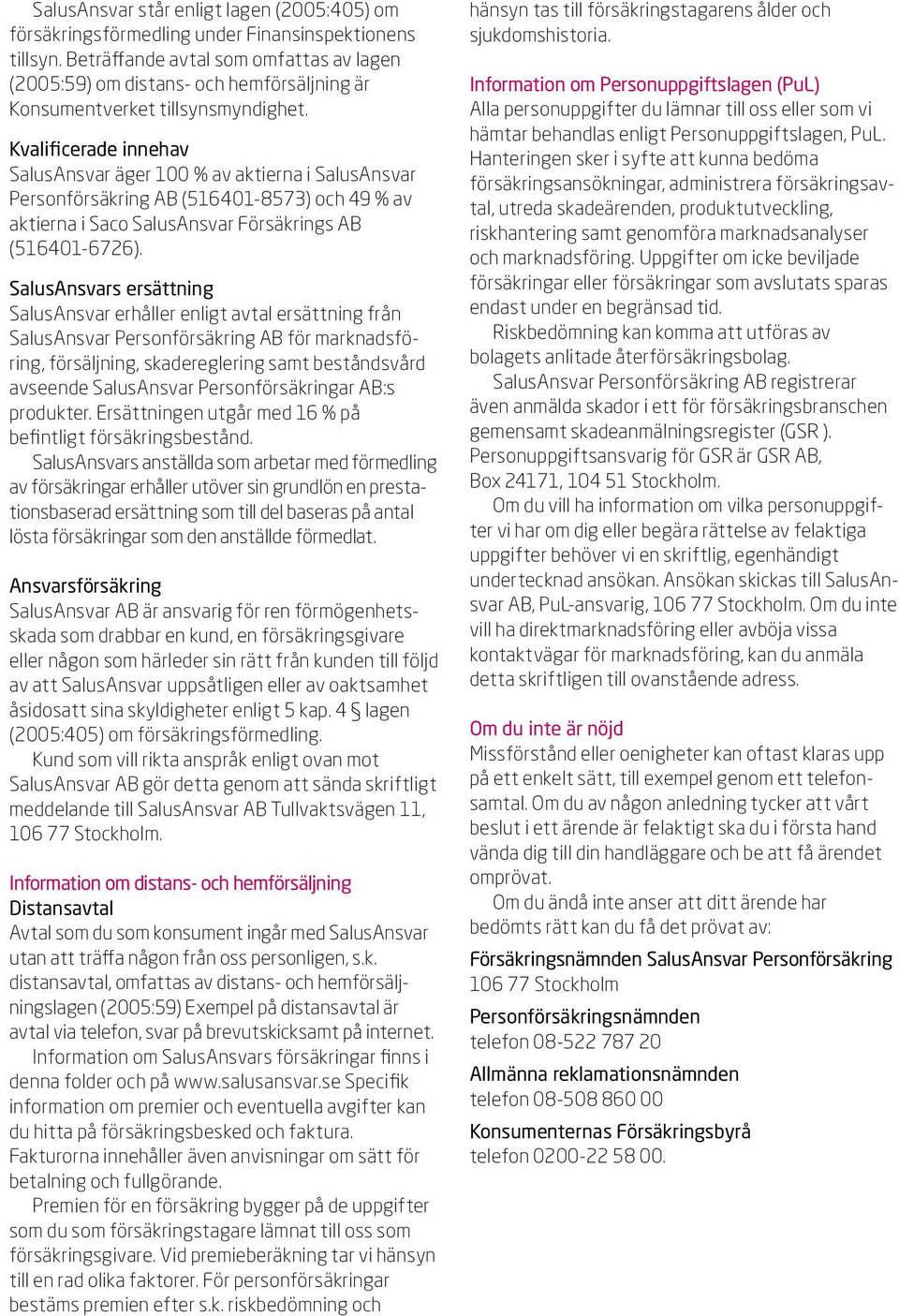 SalusAnsvar står enligt lagen (2005:405) om försäkringsförmedling under Finansinspektionens tillsyn. Beträffande avtal som omfattas av lagen (2005:59) om distans- och hemförsäljning är Konsumentverket tillsynsmyndighet.

Kvalificerade innehav
SalusAnsvar äger 100 % av aktierna i SalusAnsvar Personförsäkring AB (516401-8573) och 49 % av aktierna i Saco SalusAnsvar Försäkrings AB (516401-6726).

SalusAnsvars ersättning
SalusAnsvar erhåller enligt avtal ersättning från SalusAnsvar Personförsäkring AB för marknadsföring, försäljning, skadereglering samt beståndsvård avseende SalusAnsvar Personförsäkringar AB:s produkter. Ersättningen utgår med 16 % på befintligt försäkringsbestånd.
SalusAnsvars anställda som arbetar med förmedling av försäkringar erhåller utöver sin grundlön en prestationsbaserad ersättning som till del baseras på antal lösta försäkringar som den anställde förmedlat.

Ansvarsförsäkring
SalusAnsvar AB är ansvarig för ren förmögenhetsskada som drabbar en kund, en försäkringsgivare eller någon som härleder sin rätt från kunden till följd av att SalusAnsvar uppsåtligen eller av oaktsamhet åsidosatt sina skyldigheter enligt 5 kap. 4 § lagen (2005:405) om försäkringsförmedling.
Kund som vill rikta anspråk enligt ovan mot SalusAnsvar AB gör detta genom att sända skriftligt meddelande till SalusAnsvar AB Tullvaktsvägen 11, 106 77 Stockholm.

Information om distans- och hemförsäljning
Distansavtal
Avtal som du som konsument ingår med SalusAnsvar utan att träffa någon från oss personligen, s.k. distansavtal, omfattas av distans- och hemförsäljningslagen (2005:59) Exempel på distansavtal är avtal via telefon, svar på brevutskicksamt på internet.
Information om SalusAnsvars försäkringar finns i denna folder och på www.salusansvar.se Specifik information om premier och eventuella avgifter kan du hitta på försäkringsbesked och faktura. Fakturorna innehåller även anvisningar om sätt för betalning och fullgörande.
Premien för en försäkring bygger på de uppgifter som du som försäkringstagare lämnat till oss som försäkringsgivare. Vid premieberäkning tar vi hänsyn till en rad olika faktorer. För personförsäkringar bestäms premien efter s.k. riskbedömning och hänsyn tas till försäkringstagarens ålder och sjukdomshistoria.

Information om Personuppgiftslagen (PuL)
Alla personuppgifter du lämnar till oss eller som vi hämtar behandlas enligt Personuppgiftslagen, PuL. Hanteringen sker i syfte att kunna bedöma försäkringsansökningar, administrera försäkringsavtal, utreda skadeärenden, produktutveckling, riskhantering samt genomföra marknadsanalyser och marknadsföring. Uppgifter om icke beviljade försäkringar eller försäkringar som avslutats sparas endast under en begränsad tid.
Riskbedömning kan komma att utföras av bolagets anlitade återförsäkringsbolag.
SalusAnsvar Personförsäkring AB registrerar även anmälda skador i ett för försäkringsbranschen gemensamt skadeanmälningsregister (GSR ). Personuppgiftsansvarig för GSR är GSR AB, Box 24171, 104 51 Stockholm.
Om du vill ha information om vilka personuppgifter vi har om dig eller begära rättelse av felaktiga uppgifter behöver vi en skriftlig, egenhändigt undertecknad ansökan. Ansökan skickas till SalusAnsvar AB, PuL-ansvarig, 106 77 Stockholm. Om du inte vill ha direktmarknadsföring eller avböja vissa kontaktvägar för marknadsföring, kan du anmäla detta skriftligen till ovanstående adress.

Om du inte är nöjd
Missförstånd eller oenigheter kan oftast klaras upp på ett enkelt sätt, till exempel genom ett telefonsamtal. Om du av någon anledning tycker att vårt beslut i ett ärende är felaktigt ska du i första hand vända dig till din handläggare och be att få ärendet omprövat.
Om du ändå inte anser att ditt ärende har bedömts rätt kan du få det prövat av:

Försäkringsnämnden SalusAnsvar Personförsäkring
106 77 Stockholm

Personförsäkringsnämnden
telefon 08-522 787 20

Allmänna reklamationsnämnden
telefon 08-508 860 00

Konsumenternas Försäkringsbyrå
telefon 0200-22 58 00.